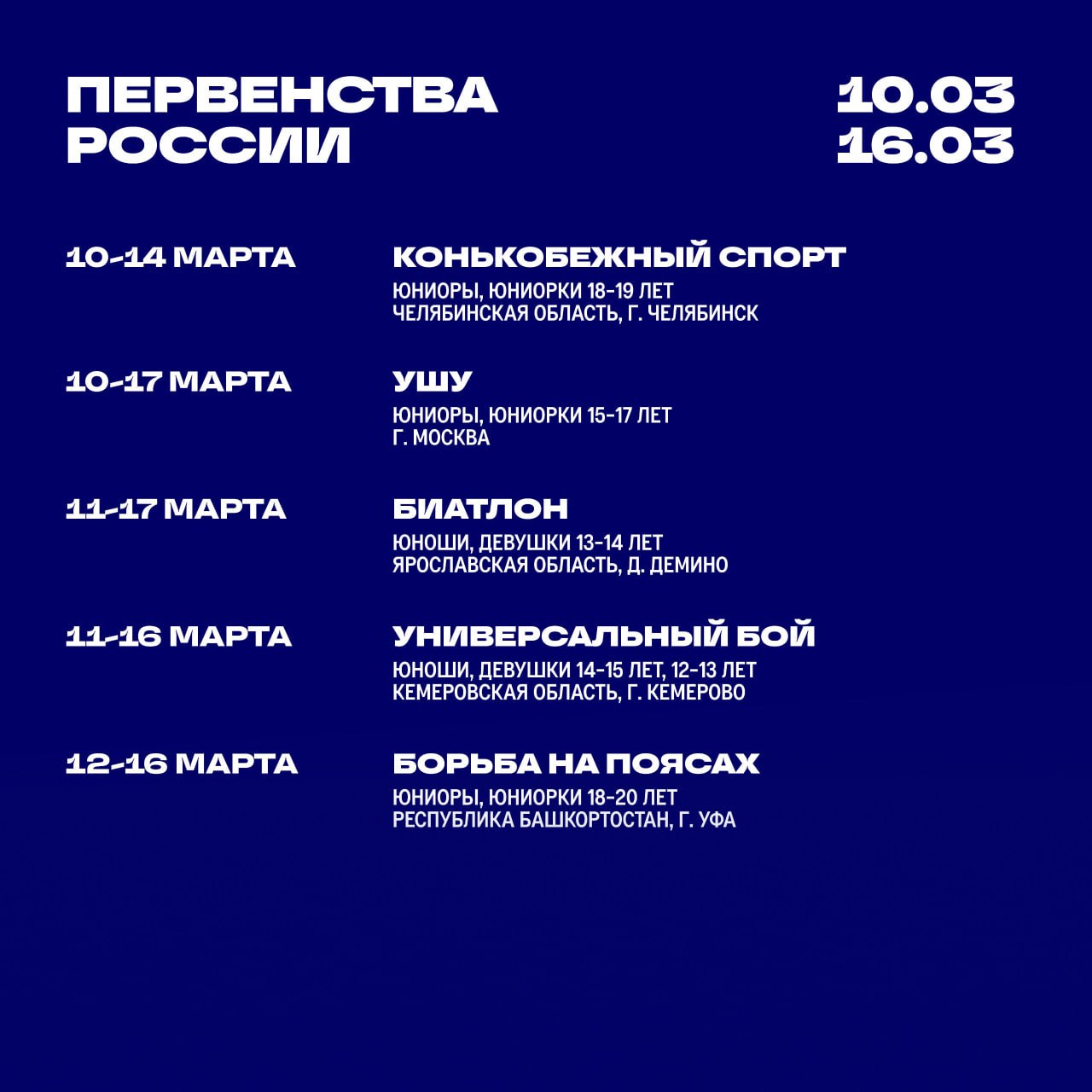 ПЕРВЕНСТВА РОССИИ

10.03
16.03

10-14 МАРТА

КОНЬКОБЕЖНЫЙ СПОРТ

ЮНИОРЫ, ЮНИОРКИ 18-19 ЛЕТ
ЧЕЛЯБИНСКАЯ ОБЛАСТЬ, Г. ЧЕЛЯБИНСК

10-17 МАРТА

УШУ

ЮНИОРЫ, ЮНИОРКИ 15-17 ЛЕТ
Г. МОСКВА

11-17 МАРТА

БИАТЛОН

ЮНОШИ, ДЕВУШКИ 13-14 ЛЕТ
ЯРОСЛАВСКАЯ ОБЛАСТЬ, Д. ДЕМИНО

11-16 МАРТА

УНИВЕРСАЛЬНЫЙ БОЙ

ЮНОШИ, ДЕВУШКИ 14-15 ЛЕТ, 12-13 ЛЕТ
КЕМЕРОВСКАЯ ОБЛАСТЬ, Г. КЕМЕРОВО

12-16 МАРТА

БОРЬБА НА ПОЯСАХ

ЮНИОРЫ, ЮНИОРКИ 18-20 ЛЕТ
РЕСПУБЛИКА БАШКОРТОСТАН, Г. УФА